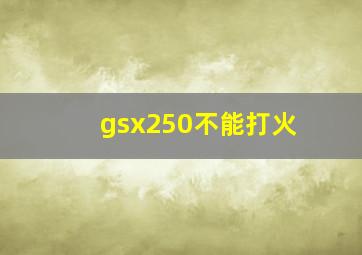 gsx250不能打火